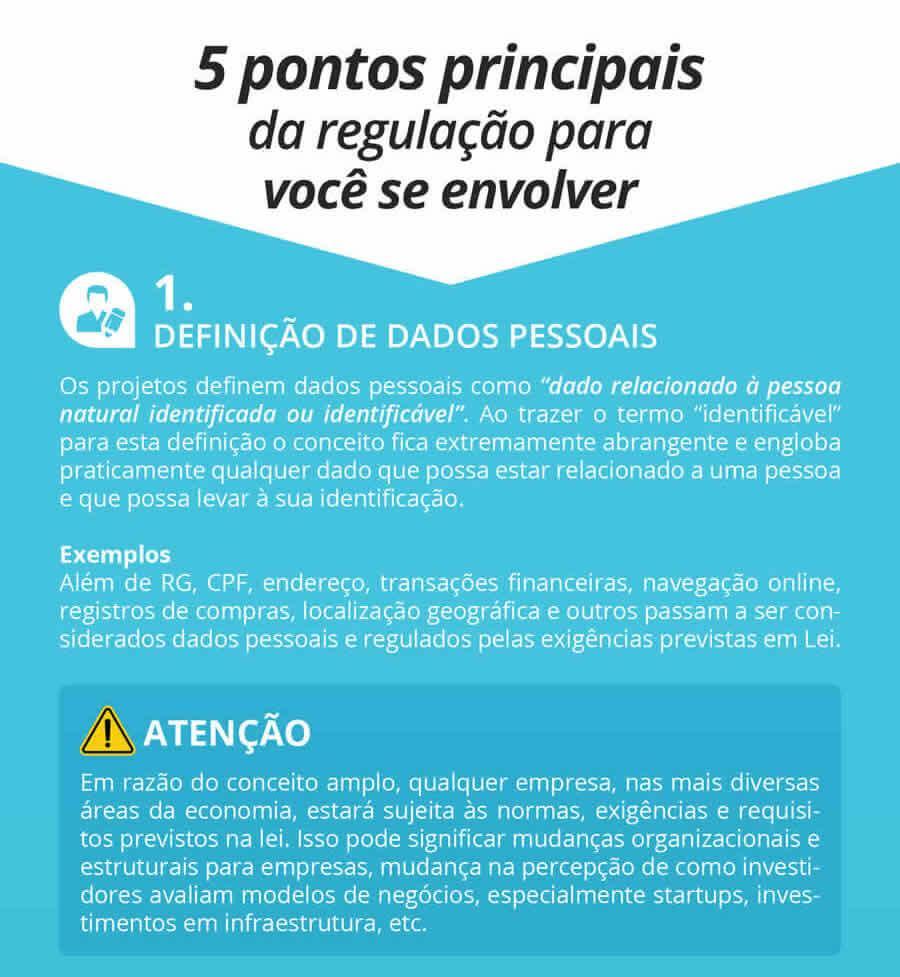 5 pontos principais
da regulação para
você se envolver

1.
DEFINIÇÃO DE DADOS PESSOAIS

Os projetos definem dados pessoais como "dado relacionado à pessoa natural identificada ou identificável". Ao trazer o termo "identificável" para esta definição o conceito fica extremamente abrangente e engloba praticamente qualquer dado que possa estar relacionado a uma pessoa e que possa levar à sua identificação.

Exemplos
Além de RG, CPF, endereço, transações financeiras, navegação online, registros de compras, localização geográfica e outros passam a ser considerados dados pessoais e regulados pelas exigências previstas em Lei.

ATENÇÃO
Em razão do conceito amplo, qualquer empresa, nas mais diversas áreas da economia, estará sujeita às normas, exigências e requisitos previstos na lei. Isso pode significar mudanças organizacionais e estruturais para empresas, mudança na percepção de como investidores avaliam modelos de negócios, especialmente startups, investimentos em infraestrutura, etc.